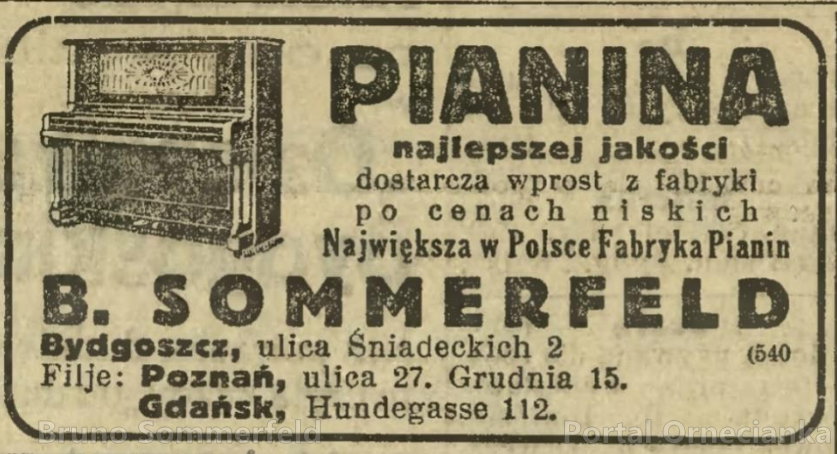 PIANINA

najlepszej jakości
dostarcza wprost z fabryki
po cenach niskich
Największa w Polsce Fabryka Pianin

B. SOMMERFELD

Bydgoszcz, ulica Śniadeckich 2 (540
Filje: Poznań, ulica 27. Grudnia 15.
Gdańsk, Hundegasse 112.

Bruno Sommerfeld Portal Ornecianka